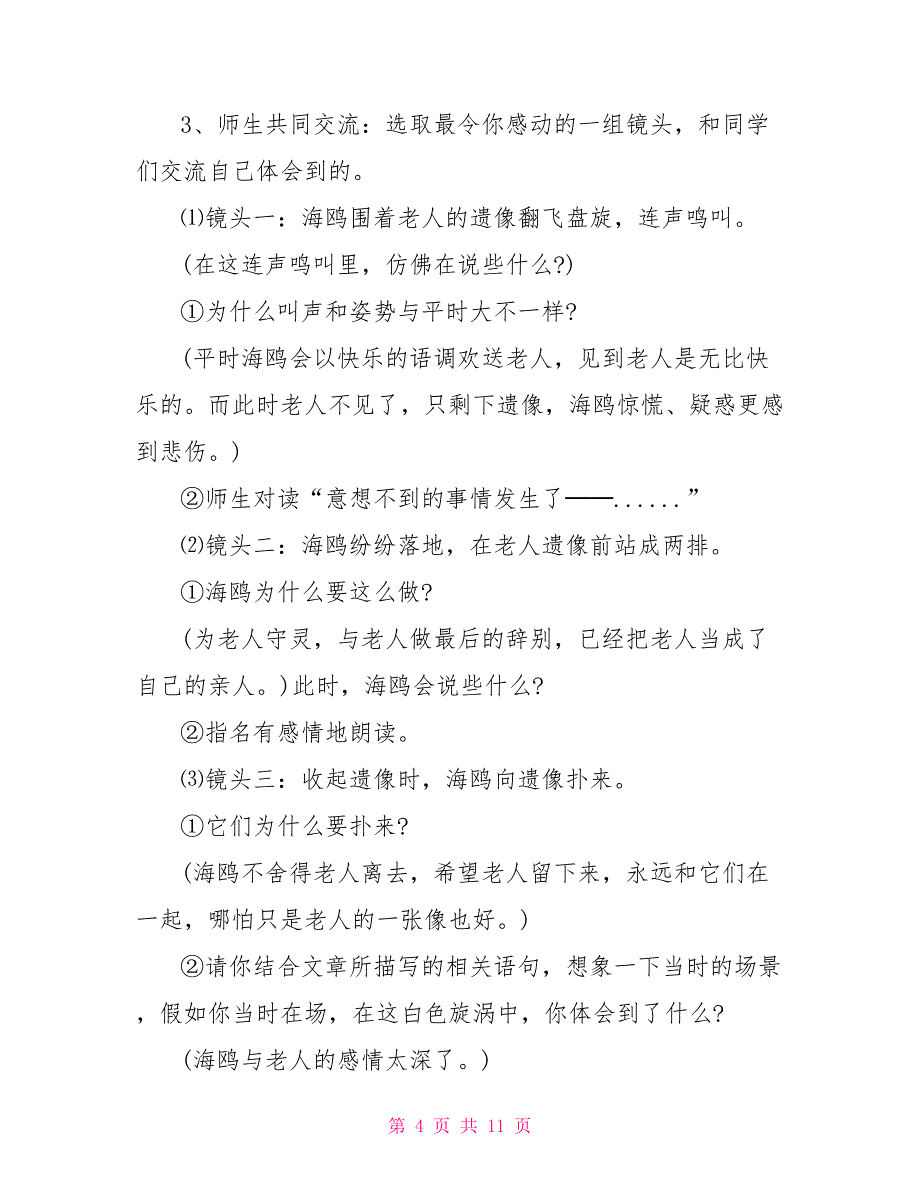 3、师生共同交流：选取最令你感动的一组镜头，和同学们交流自己体会到的。

⑴镜头一：海鸥围着老人的遗像翻飞盘旋，连声鸣叫。

(在这连声鸣叫里，仿佛在说些什么?)

①为什么叫声和姿势与平时大不一样?

(平时海鸥会以快乐的语调欢送老人，见到老人是无比快乐的。而此时老人不见了，只剩下遗像，海鸥惊慌、疑惑更感到悲伤。)

②师生对读“意想不到的事情发生了——......”

⑵镜头二：海鸥纷纷落地，在老人遗像前站成两排。

①海鸥为什么要这么做?

(为老人守灵，与老人做最后的辞别，已经把老人当成了自己的亲人。)此时，海鸥会说些什么?

②指名有感情地朗读。

⑶镜头三：收起遗像时，海鸥向遗像扑来。

①它们为什么要扑来?

(海鸥不舍得老人离去，希望老人留下来，永远和它们在一起，哪怕只是老人的一张像也好。)

②请你结合文章所描写的相关语句，想象一下当时的场景，假如你当时在场，在这白色旋涡中，你体会到了什么?

(海鸥与老人的感情太深了。)

第 4 页 共 11 页